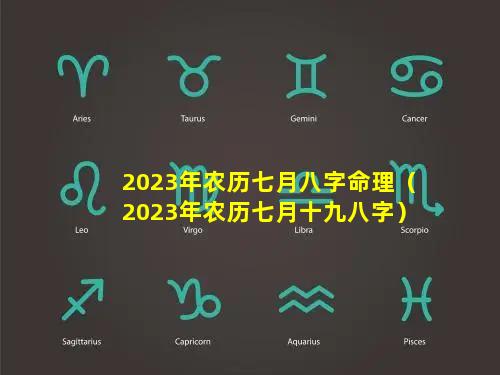 Aries
Taurus
Gemini
Cancer

2023年农历七月八字命理（2023年农历七月十九八字）

Leo
Virgo
Libra
Scorpio

Sagittarius
Capricorn
Aquarius
Pisces